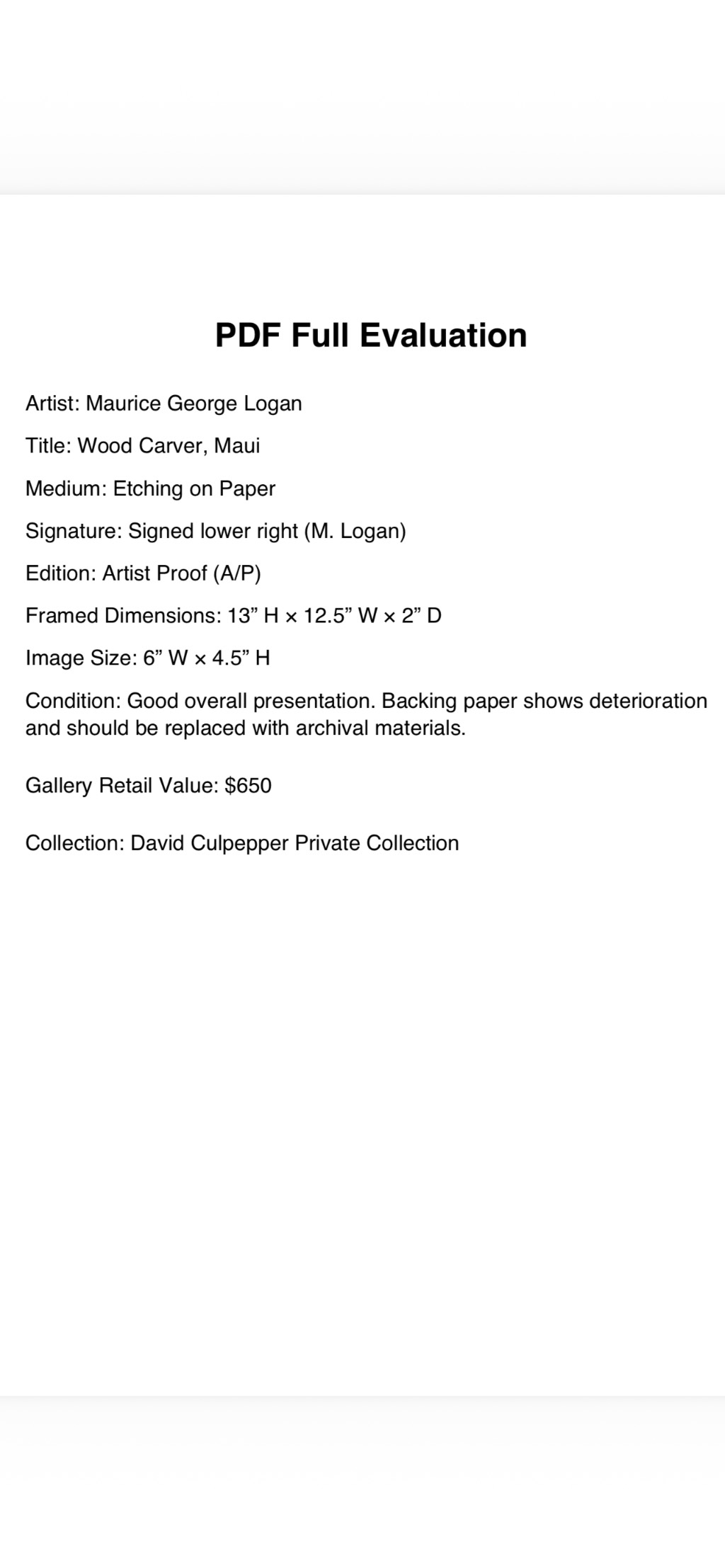 PDF Full Evaluation

Artist: Maurice George Logan

Title: Wood Carver, Maui

Medium: Etching on Paper

Signature: Signed lower right (M. Logan)

Edition: Artist Proof (A/P)

Framed Dimensions: 13” H × 12.5” W × 2” D

Image Size: 6” W × 4.5” H

Condition: Good overall presentation. Backing paper shows deterioration and should be replaced with archival materials.

Gallery Retail Value: $650

Collection: David Culpepper Private Collection